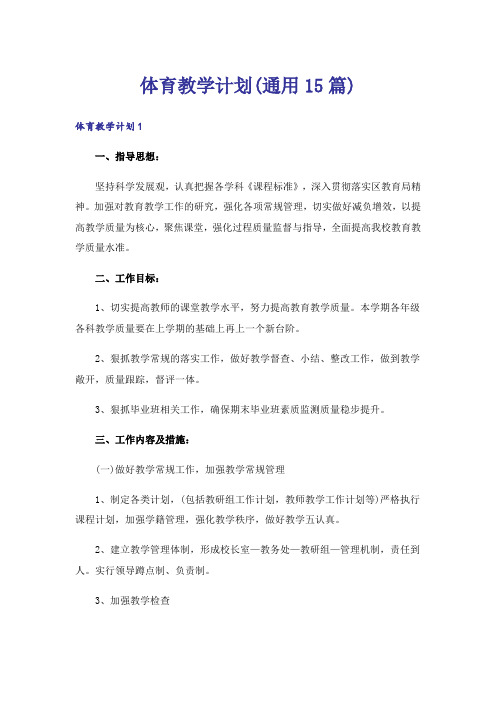 体育教学计划(通用15篇)

体育教学计划1

一、指导思想：

坚持科学发展观，认真把握各学科《课程标准》，深入贯彻落实区教育局精神。加强对教育教学工作的研究，强化各项常规管理，切实做好减负增效，以提高教学质量为核心，聚焦课堂，强化过程质量监督与指导，全面提高我校教育教学质量水准。

二、工作目标：

1、切实提高教师的课堂教学水平，努力提高教育教学质量。本学期各年级各科教学质量要在上学期的基础上再上一个新台阶。

2、狠抓教学常规的落实工作，做好教学督查、小结、整改工作，做到教学敞开，质量跟踪，督评一体。

3、狠抓毕业班相关工作，确保期末毕业班素质监测质量稳步提升。

三、工作内容及措施：

(一)做好教学常规工作，加强教学常规管理

1、制定各类计划，(包括教研组工作计划，教师教学工作计划等)严格执行课程计划，加强学籍管理，强化教学秩序，做好教学五认真。

2、建立教学管理体制，形成校长室—教务处—教研组—管理机制，责任到人。实行领导蹲点制、负责制。

3、加强教学检查